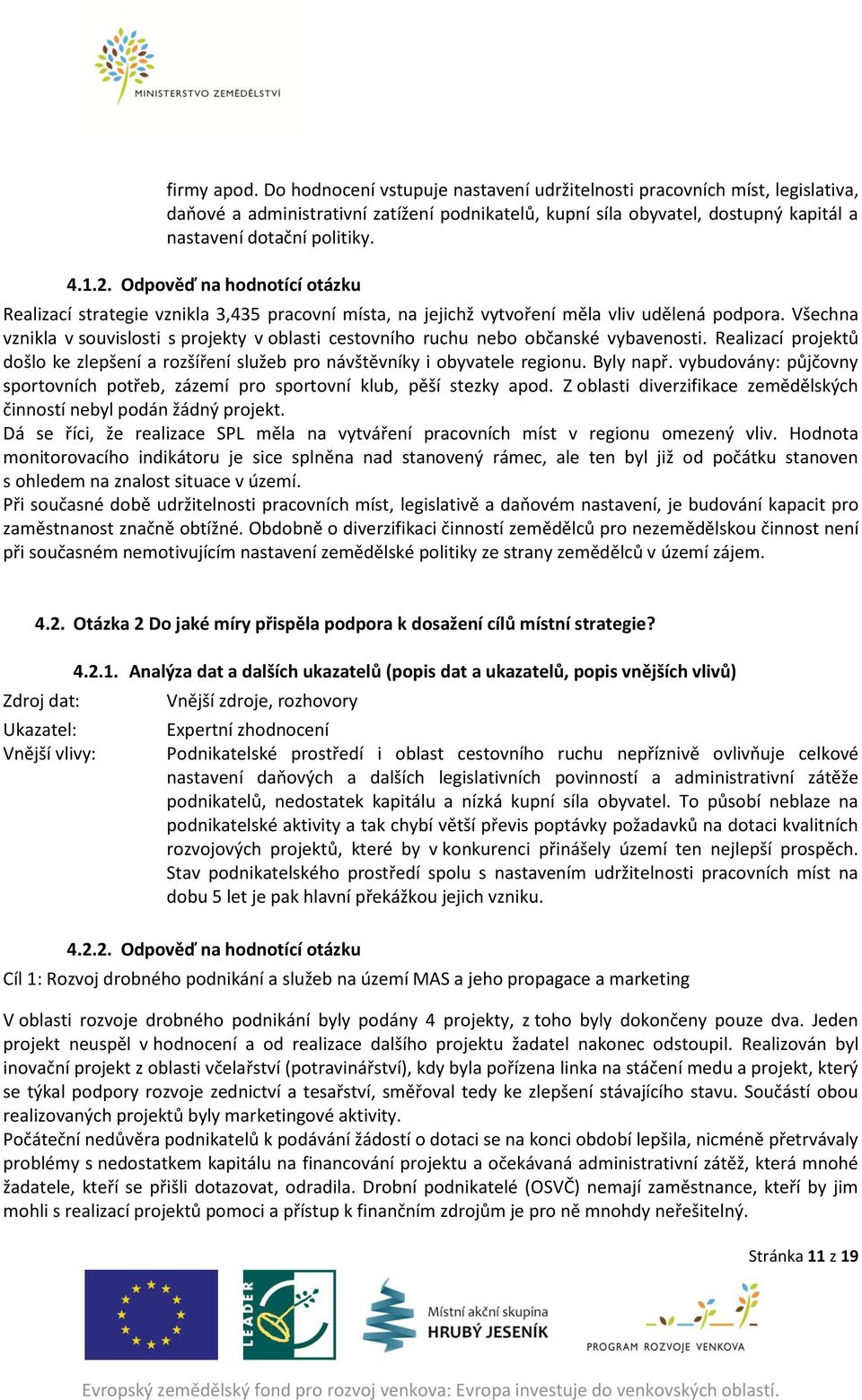 MINISTERSTVO ZEMĚDĚLSTVÍ

firmy apod. Do hodnocení vstupuje nastavení udržitelnosti pracovních míst, legislativa, daňové a administrativní zatížení podnikatelů, kupní síla obyvatel, dostupný kapitál a nastavení dotační politiky.

4.1.2. Odpověď na hodnotící otázku

Realizací strategie vznikla 3,435 pracovní místa, na jejichž vytvoření měla vliv udělená podpora. Všechna vznikla v souvislosti s projekty v oblasti cestovního ruchu nebo občanské vybavenosti. Realizací projektů došlo ke zlepšení a rozšíření služeb pro návštěvníky i obyvatele regionu. Byly např. vybudovány: půjčovny sportovních potřeb, zázemí pro sportovní klub, pěší stezky apod. Z oblasti diverzifikace zemědělských činností nebyl podán žádný projekt.
Dá se říci, že realizace SPL měla na vytváření pracovních míst v regionu omezený vliv. Hodnota monitorovacího indikátoru je sice splněna nad stanovený rámec, ale ten byl již od počátku stanoven s ohledem na znalost situace v území.
Při současné době udržitelnosti pracovních míst, legislativě a daňovém nastavení, je budování kapacit pro zaměstnanost značně obtížné. Obdobně o diverzifikaci činností zemědělců pro nezemědělskou činnost není při současném nemotivujícím nastavení zemědělské politiky ze strany zemědělců v území zájem.

4.2. Otázka 2 Do jaké míry přispěla podpora k dosažení cílů místní strategie?

4.2.1. Analýza dat a dalších ukazatelů (popis dat a ukazatelů, popis vnějších vlivů)

Zdroj dat: Vnější zdroje, rozhovory

Ukazatel: Expertní zhodnocení

Vnější vlivy: Podnikatelské prostředí i oblast cestovního ruchu nepříznivě ovlivňuje celkové nastavení daňových a dalších legislativních povinností a administrativní zátěže podnikatelů, nedostatek kapitálu a nízká kupní síla obyvatel. To působí neblaze na podnikatelské aktivity a tak chybí větší převis poptávky požadavků na dotaci kvalitních rozvojových projektů, které by v konkurenci přinášely území ten nejlepší prospěch. Stav podnikatelského prostředí spolu s nastavením udržitelnosti pracovních míst na dobu 5 let je pak hlavní překážkou jejich vzniku.

4.2.2. Odpověď na hodnotící otázku

Cíl 1: Rozvoj drobného podnikání a služeb na území MAS a jeho propagace a marketing

V oblasti rozvoje drobného podnikání byly podány 4 projekty, z toho byly dokončeny pouze dva. Jeden projekt neuspěl v hodnocení a od realizace dalšího projektu žadatel nakonec odstoupil. Realizován byl inovační projekt z oblasti včelařství (potravinářství), kdy byla pořízena linka na stáčení medu a projekt, který se týkal podpory rozvoje zednictví a tesařství, směřoval tedy ke zlepšení stávajícího stavu. Součástí obou realizovaných projektů byly marketingové aktivity.
Počáteční nedůvěra podnikatelů k podávání žádostí o dotaci se na konci období lepšila, nicméně přetrvávaly problémy s nedostatkem kapitálu na financování projektu a očekávaná administrativní zátěž, která mnohé žadatele, kteří se přišli dotazovat, odradila. Drobní podnikatelé (OSVČ) nemají zaměstnance, kteří by jim mohli s realizací projektů pomoci a přístup k finančním zdrojům je pro ně mnohdy neřešitelný.

Stránka 11 z 19

LEADER

Místní akční skupina HRUBÝ JESENÍK

PROGRAM ROZVOJE VENKOVA

Evropský zemědělský fond pro rozvoj venkova: Evropa investuje do venkovských oblastí.